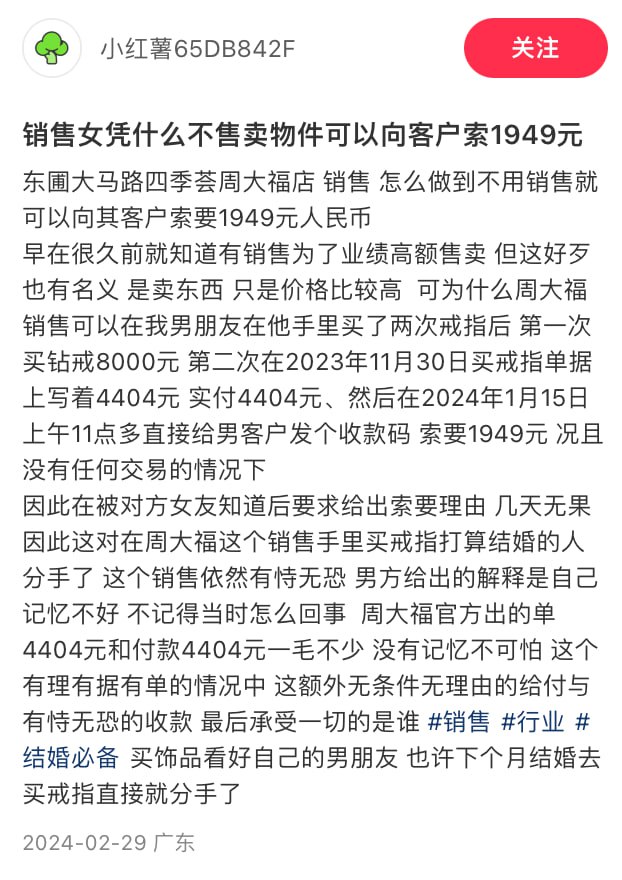 小红薯65DB842F

关注

销售女凭什么不售卖物件可以向客户索1949元

东圃大马路四季荟周大福店 销售 怎么做到不用销售就可以向其客户索要1949元人民币
早在很久前就知道有销售为了业绩高额售卖 但这好歹也有名义 是卖东西 只是价格比较高 可为什么周大福销售可以在我男朋友在他手里买了两次戒指后 第一次买钻戒8000元 第二次在2023年11月30日买戒指单据上写着4404元 实付4404元、然后在2024年1月15日上午11点多直接给男客户发个收款码 索要1949元 况且没有任何交易的情况下
因此在被对方女友知道后要求给出索要理由 几天无果 因此这对在周大福这个销售手里买戒指打算结婚的人分手了 这个销售依然有恃无恐 男方给出的解释是自己记忆不好 不记得当时怎么回事 周大福官方出的单4404元和付款4404元一毛不少 没有记忆不可怕 这个有理有据有单的情况中 这额外无条件无理由的给付与有恃无恐的收款 最后承受一切的是谁 #销售 #行业 #结婚必备 买饰品看好自己的男朋友 也许下个月结婚去买戒指直接就分手了

2024-02-29 广东